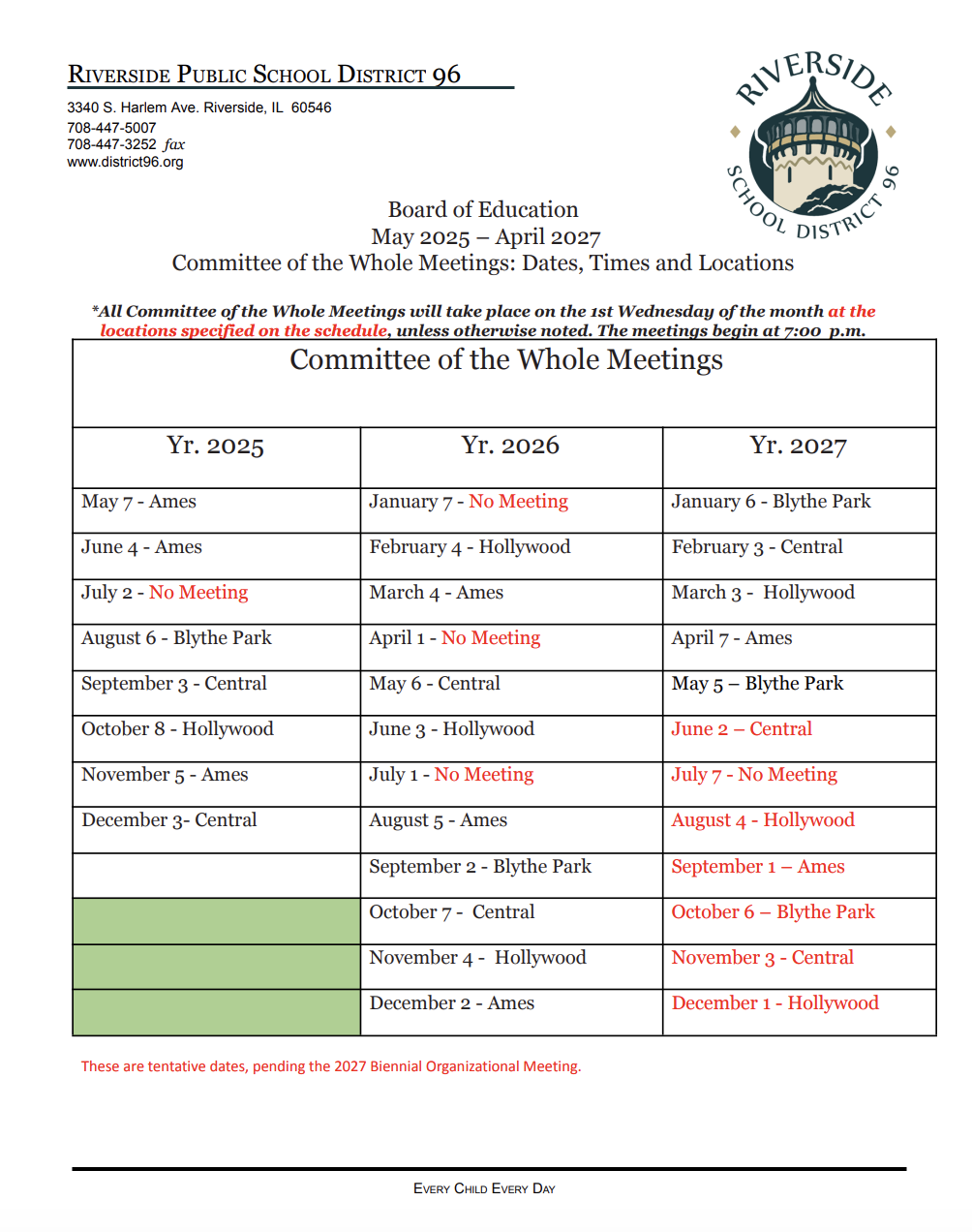 RIVERSIDE PUBLIC SCHOOL DISTRICT 96

3340 S. Harlem Ave. Riverside, IL 60546
708-447-5007
708-447-3252 fax
www.district96.org

RIVERSIDE SCHOOL DISTRICT 96

Board of Education
May 2025 – April 2027
Committee of the Whole Meetings: Dates, Times and Locations

*All Committee of the Whole Meetings will take place on the 1st Wednesday of the month at the locations specified on the schedule, unless otherwise noted. The meetings begin at 7:00 p.m.

Committee of the Whole Meetings

| Yr. 2025 | Yr. 2026 | Yr. 2027 |
|---|---|---|
| May 7 - Ames | January 7 - No Meeting | January 6 - Blythe Park |
| June 4 - Ames | February 4 - Hollywood | February 3 - Central |
| July 2 - No Meeting | March 4 - Ames | March 3 - Hollywood |
| August 6 - Blythe Park | April 1 - No Meeting | April 7 - Ames |
| September 3 - Central | May 6 - Central | May 5 – Blythe Park |
| October 8 - Hollywood | June 3 - Hollywood | June 2 – Central |
| November 5 - Ames | July 1 - No Meeting | July 7 - No Meeting |
| December 3- Central | August 5 - Ames | August 4 - Hollywood |
| | September 2 - Blythe Park | September 1 – Ames |
| | October 7 - Central | October 6 – Blythe Park |
| | November 4 - Hollywood | November 3 - Central |
| | December 2 - Ames | December 1 - Hollywood |

These are tentative dates, pending the 2027 Biennial Organizational Meeting.

EVERY CHILD EVERY DAY